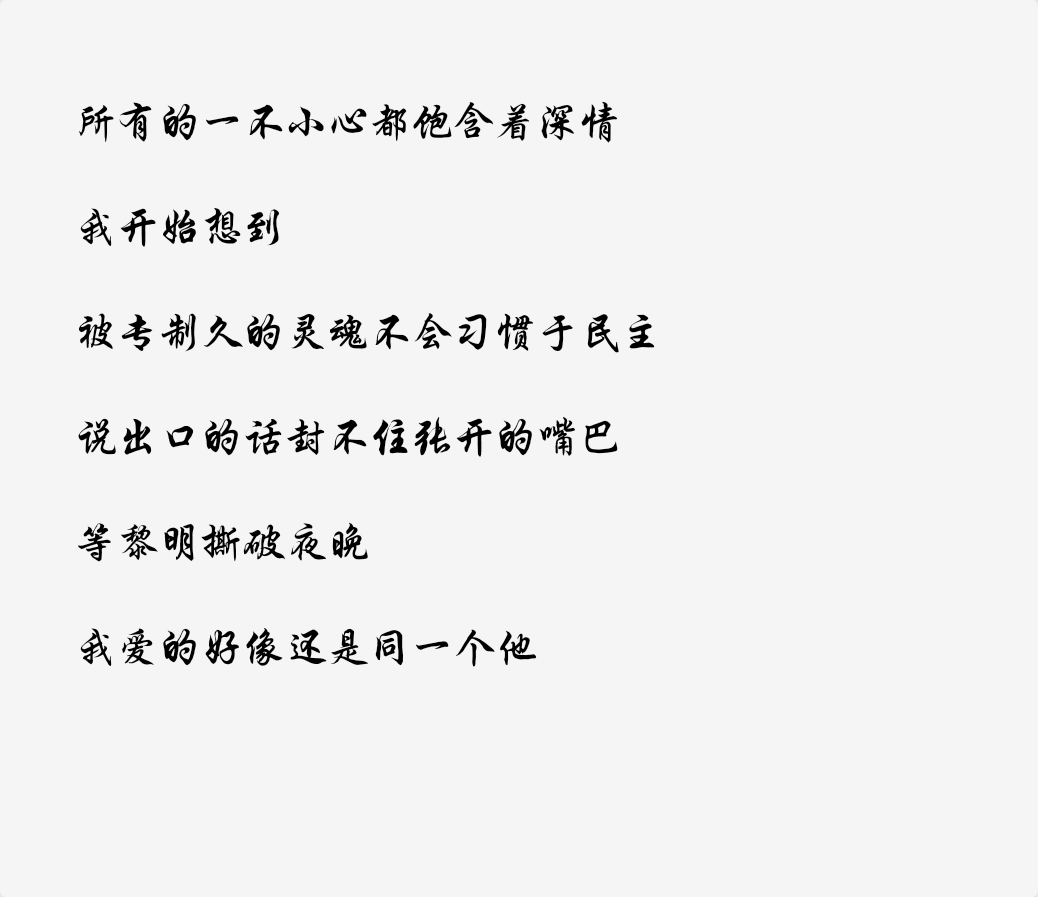 所有的一不小心都饱含着深情

我开始想到

被专制久的灵魂不会习惯于民主

说出口的话封不住张开的嘴巴

等黎明撕破夜晚

我爱的好像还是同一个他